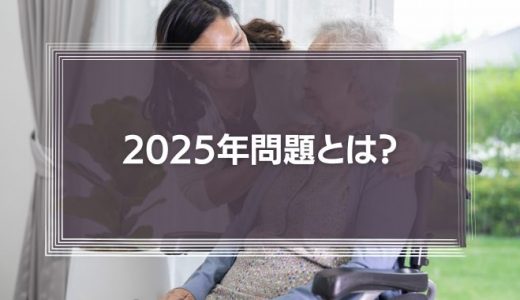 2025年問題とは?